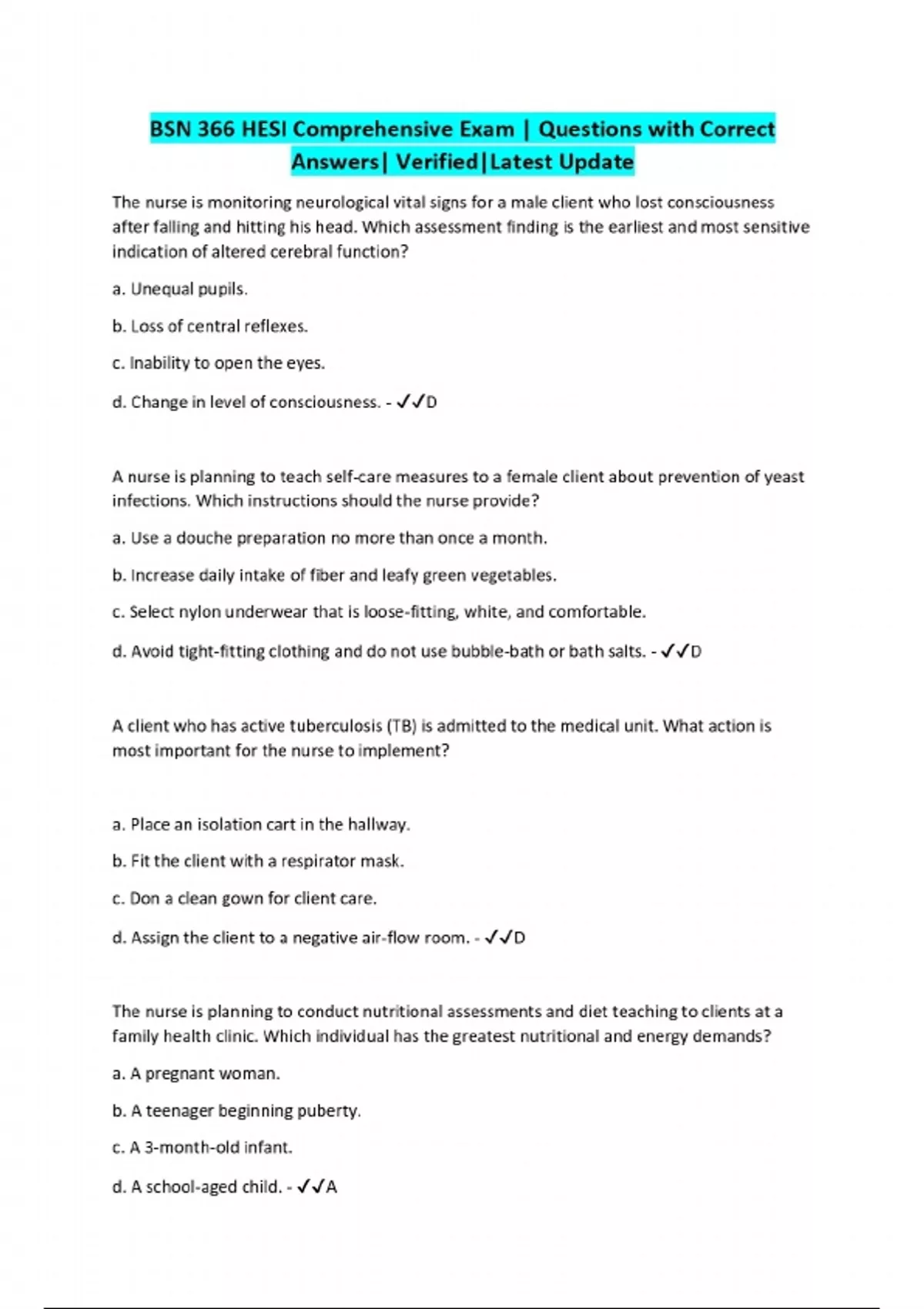 BSN 366 HESI Comprehensive Exam | Questions with Correct Answers| Verified|Latest Update

The nurse is monitoring neurological vital signs for a male client who lost consciousness after falling and hitting his head. Which assessment finding is the earliest and most sensitive indication of altered cerebral function?

a. Unequal pupils.

b. Loss of central reflexes.

c. Inability to open the eyes.

d. Change in level of consciousness. - ✓✓D

A nurse is planning to teach self-care measures to a female client about prevention of yeast infections. Which instructions should the nurse provide?

a. Use a douche preparation no more than once a month.

b. Increase daily intake of fiber and leafy green vegetables.

c. Select nylon underwear that is loose-fitting, white, and comfortable.

d. Avoid tight-fitting clothing and do not use bubble-bath or bath salts. - ✓✓D

A client who has active tuberculosis (TB) is admitted to the medical unit. What action is most important for the nurse to implement?

a. Place an isolation cart in the hallway.

b. Fit the client with a respirator mask.

c. Don a clean gown for client care.

d. Assign the client to a negative air-flow room. - ✓✓D

The nurse is planning to conduct nutritional assessments and diet teaching to clients at a family health clinic. Which individual has the greatest nutritional and energy demands?

a. A pregnant woman.

b. A teenager beginning puberty.

c. A 3-month-old infant.

d. A school-aged child. - ✓✓A